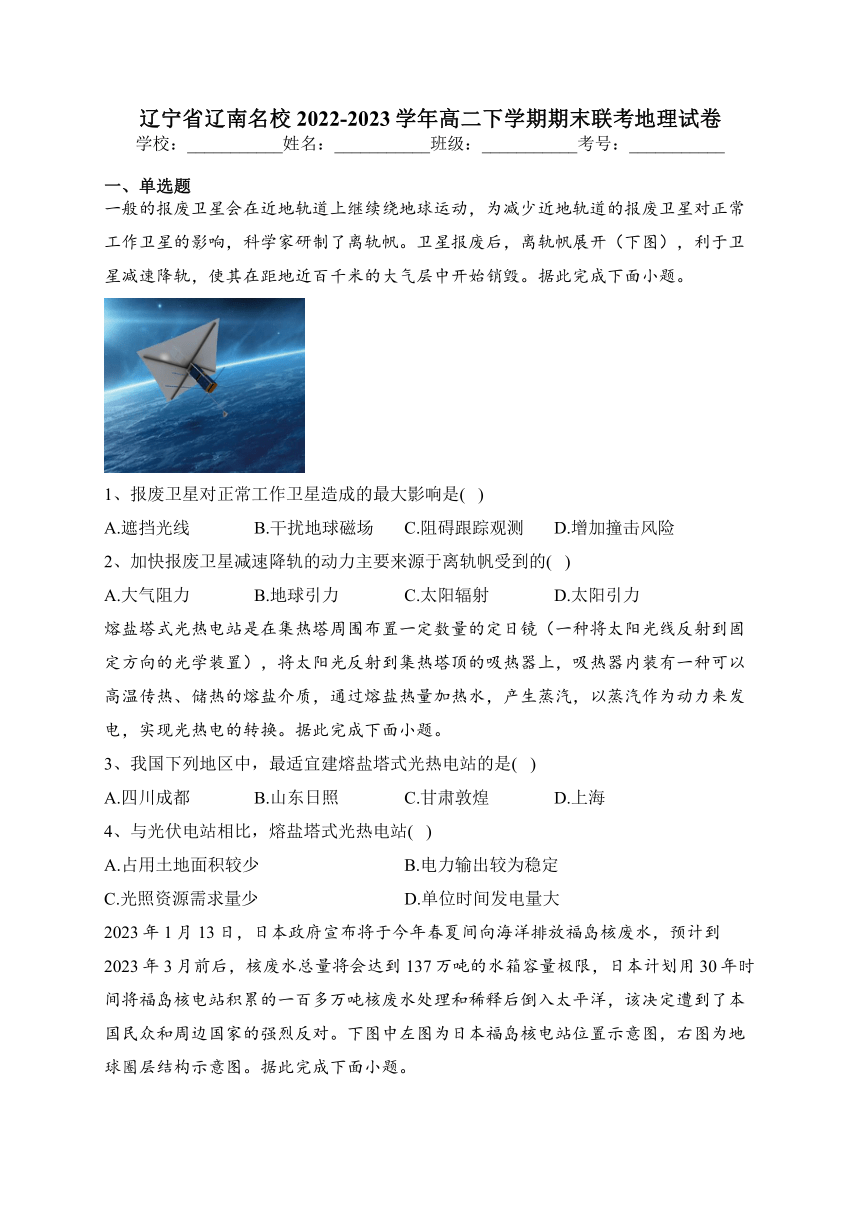 辽宁省辽南名校 2022-2023 学年高二下学期期末联考地理试卷
学校：___________姓名：___________班级：___________考号：___________

一、单选题
一般的报废卫星会在近地轨道上继续绕地球运动，为减少近地轨道的报废卫星对正常工作卫星的影响，科学家研制了离轨帆。卫星报废后，离轨帆展开（下图），利于卫星减速降轨，使其在距地近百千米的大气层中开始销毁。据此完成下面小题。

1、报废卫星对正常工作卫星造成的最大影响是( )
A.遮挡光线　B.干扰地球磁场　C.阻碍跟踪观测　D.增加撞击风险

2、加快报废卫星减速降轨的动力主要来源于离轨帆受到的( )
A.大气阻力　B.地球引力　C.太阳辐射　D.太阳引力

熔盐塔式光热电站是在集热塔周围布置一定数量的定日镜（一种将太阳光线反射到固定方向的光学装置），将太阳光反射到集热塔顶的吸热器上，吸热器内装有一种可以高温传热、储热的熔盐介质，通过熔盐热量加热水，产生蒸汽，以蒸汽作为动力来发电，实现光热电的转换。据此完成下面小题。

3、我国下列地区中，最适宜建熔盐塔式光热电站的是( )
A.四川成都　B.山东日照　C.甘肃敦煌　D.上海

4、与光伏电站相比，熔盐塔式光热电站( )
A.占用土地面积较少　B.电力输出较为稳定
C.光照资源需求量少　D.单位时间发电量大

2023 年 1 月 13 日，日本政府宣布将于今年春夏间向海洋排放福岛核废水，预计到 2023 年 3 月前后，核废水总量将会达到 137 万吨的水箱容量极限，日本计划用 30 年时间将福岛核电站积累的一百多万吨核废水处理和稀释后倒入太平洋，该决定遭到了本国民众和周边国家的强烈反对。下图中左图为日本福岛核电站位置示意图，右图为地球圈层结构示意图。据此完成下面小题。